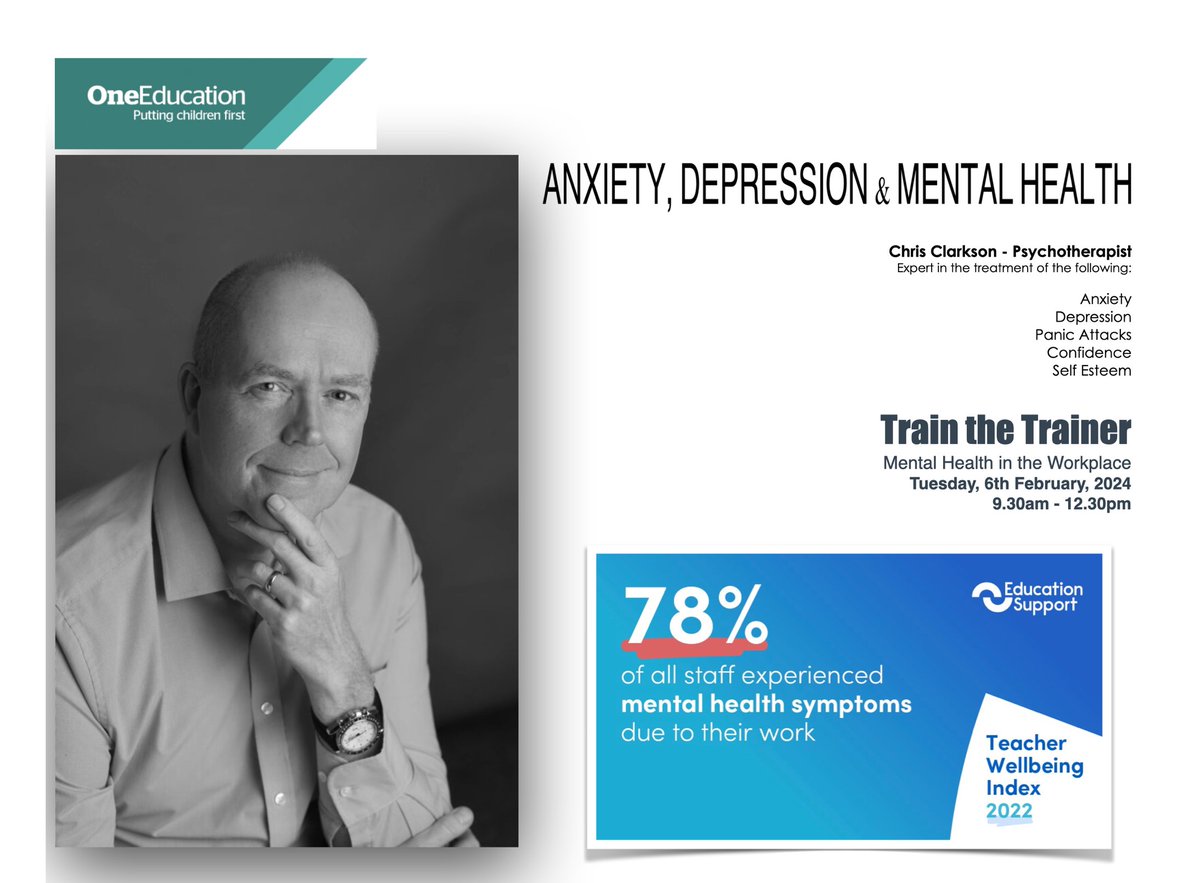 OneEducation
Putting children first

ANXIETY, DEPRESSION & MENTAL HEALTH

Chris Clarkson - Psychotherapist
Expert in the treatment of the following:

Anxiety
Depression
Panic Attacks
Confidence
Self Esteem

Train the Trainer
Mental Health in the Workplace
Tuesday, 6th February, 2024
9.30am - 12.30pm

78%
of all staff experienced mental health symptoms due to their work

Education Support

Teacher Wellbeing Index 2022